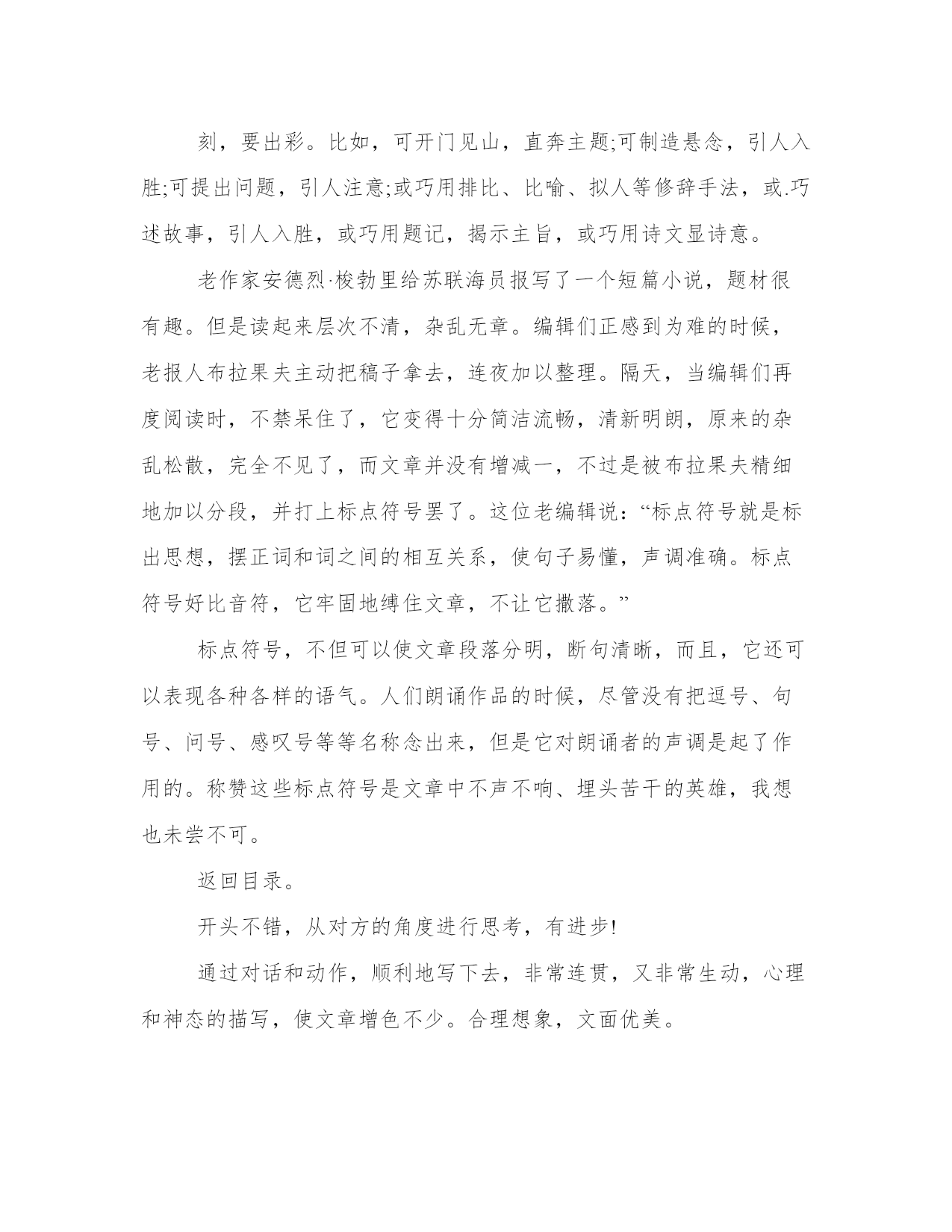 刻，要出彩。比如，可开门见山，直奔主题;可制造悬念，引人入胜;可提出问题，引人注意;或巧用排比、比喻、拟人等修辞手法，或.巧述故事，引人入胜，或巧用题记，揭示主旨，或巧用诗文显诗意。

老作家安德烈·梭勃里给苏联海员报写了一个短篇小说，题材很有趣。但是读起来层次不清，杂乱无章。编辑们正感到为难的时候，老报人布拉果夫主动把稿子拿去，连夜加以整理。隔天，当编辑们再度阅读时，不禁呆住了，它变得十分简洁流畅，清新明朗，原来的杂乱松散，完全不见了，而文章并没有增减一，不过是被布拉果夫精细地加以分段，并打上标点符号罢了。这位老编辑说：“标点符号就是标出思想，摆正词和词之间的相互关系，使句子易懂，声调准确。标点符号好比音符，它牢固地缚住文章，不让它撒落。”

标点符号，不但可以使文章段落分明，断句清晰，而且，它还可以表现各种各样的语气。人们朗诵作品的时候，尽管没有把逗号、句号、问号、感叹号等等名称念出来，但是它对朗诵者的声调是起了作用的。称赞这些标点符号是文章中不声不响、埋头苦干的英雄，我想也未尝不可。

返回目录。

开头不错，从对方的角度进行思考，有进步!

通过对话和动作，顺利地写下去，非常连贯，又非常生动，心理和神态的描写，使文章增色不少。合理想象，文面优美。